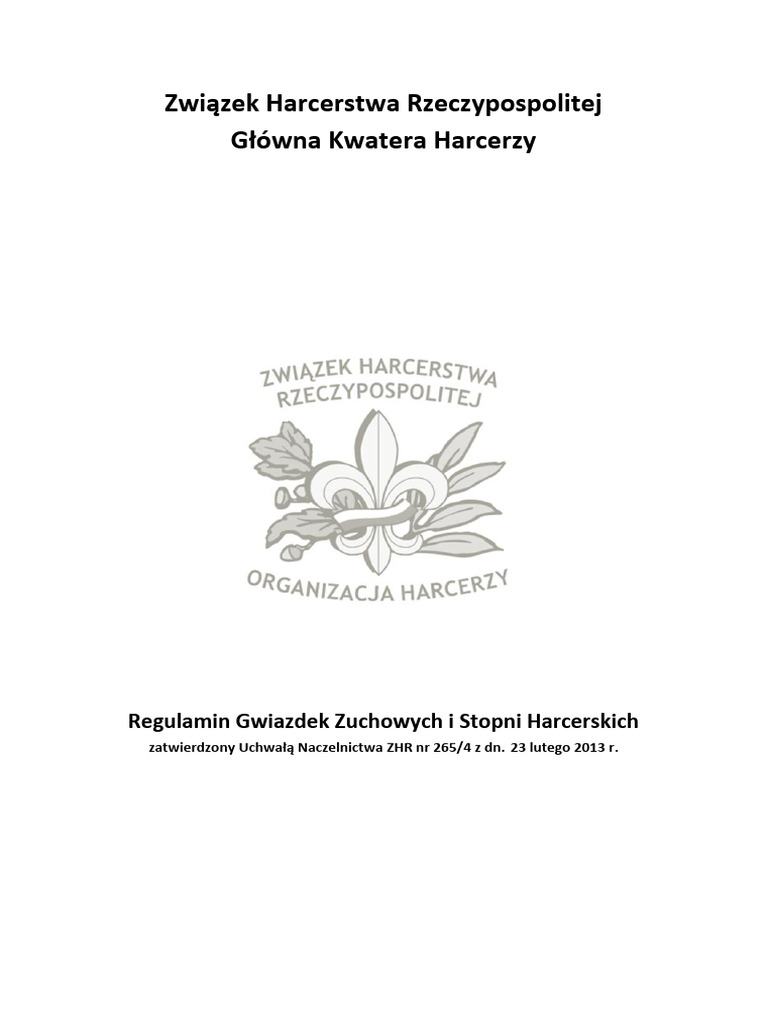 Związek Harcerstwa Rzeczypospolitej
Główna Kwatera Harcerzy

ZWIĄZEK HARCERSTWA RZECZYPOSPOLITEJ

ORGANIZACJA HARCERZY

Regulamin Gwiazdek Zuchowych i Stopni Harcerskich
zatwierdzony Uchwałą Naczelnictwa ZHR nr 265/4 z dn. 23 lutego 2013 r.